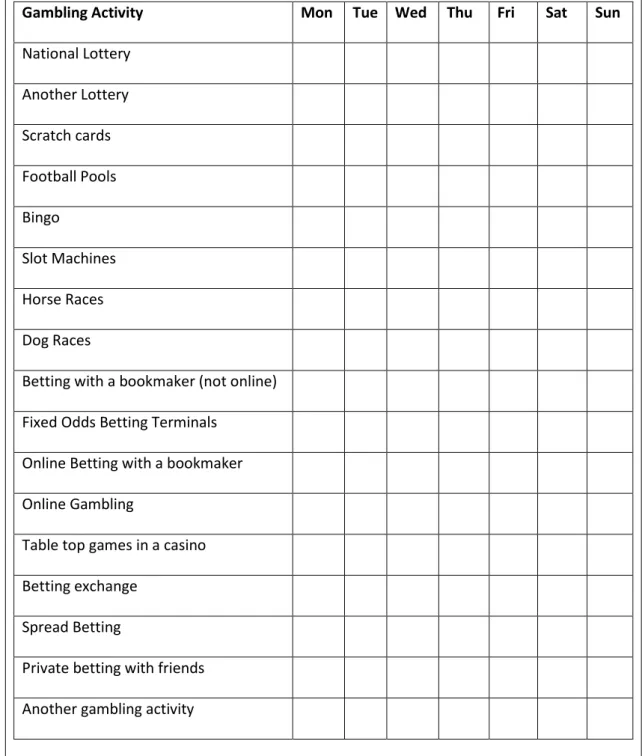 | Gambling Activity | Mon | Tue | Wed | Thu | Fri | Sat | Sun |
|---|---|---|---|---|---|---|---|
| National Lottery | | | | | | | |
| Another Lottery | | | | | | | |
| Scratch cards | | | | | | | |
| Football Pools | | | | | | | |
| Bingo | | | | | | | |
| Slot Machines | | | | | | | |
| Horse Races | | | | | | | |
| Dog Races | | | | | | | |
| Betting with a bookmaker (not online) | | | | | | | |
| Fixed Odds Betting Terminals | | | | | | | |
| Online Betting with a bookmaker | | | | | | | |
| Online Gambling | | | | | | | |
| Table top games in a casino | | | | | | | |
| Betting exchange | | | | | | | |
| Spread Betting | | | | | | | |
| Private betting with friends | | | | | | | |
| Another gambling activity | | | | | | | |